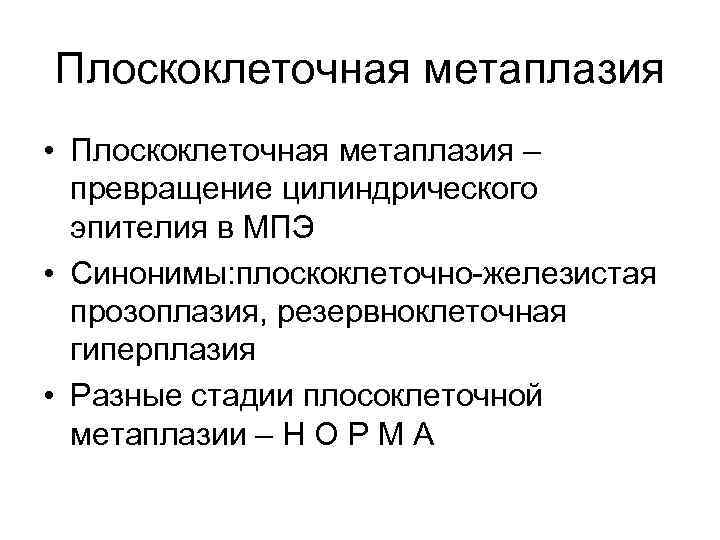 Плоскоклеточная метаплазия

• Плоскоклеточная метаплазия – превращение цилиндрического эпителия в МПЭ
• Синонимы:плоскоклеточно-железистая прозоплазия, резервноклеточная гиперплазия
• Разные стадии плосоклеточной метаплазии – Н О Р М А